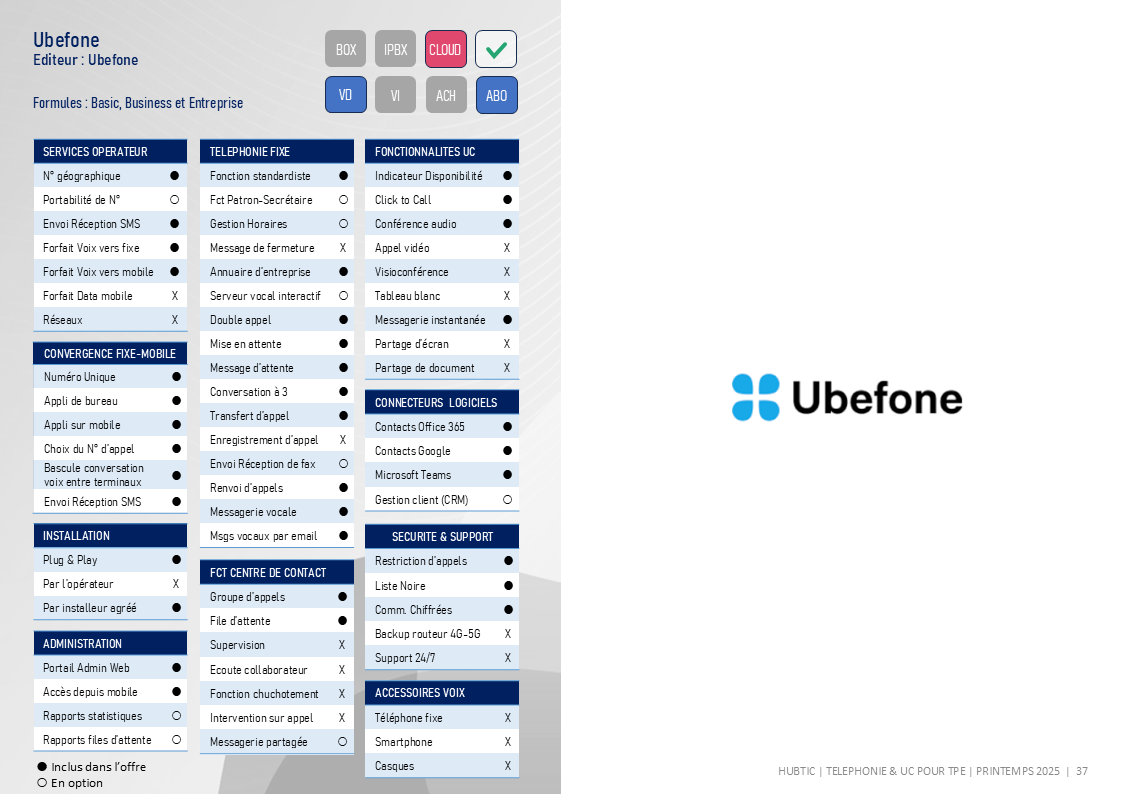 Ubefone
Editeur : Ubefone

Formules : Basic, Business et Entreprise

BOX IPBX CLOUD ✓
VD VI ACH ABO

| SERVICES OPERATEUR | |
|---|---|
| N° géographique | ● |
| Portabilité de N° | ○ |
| Envoi Réception SMS | ● |
| Forfait Voix vers fixe | ● |
| Forfait Voix vers mobile | ● |
| Forfait Data mobile | X |
| Réseaux | X |

| CONVERGENCE FIXE-MOBILE | |
|---|---|
| Numéro Unique | ● |
| Appli de bureau | ● |
| Appli sur mobile | ● |
| Choix du N° d'appel | ● |
| Bascule conversation voix entre terminaux | ● |
| Envoi Réception SMS | ● |

| INSTALLATION | |
|---|---|
| Plug & Play | ● |
| Par l'opérateur | X |
| Par installeur agréé | ● |

| ADMINISTRATION | |
|---|---|
| Portail Admin Web | ● |
| Accès depuis mobile | ● |
| Rapports statistiques | ○ |
| Rapports files d'attente | ○ |

● Inclus dans l'offre
○ En option

| TELEPHONIE FIXE | |
|---|---|
| Fonction standardiste | ● |
| Fct Patron-Secrétaire | ○ |
| Gestion Horaires | ○ |
| Message de fermeture | X |
| Annuaire d'entreprise | ● |
| Serveur vocal interactif | ○ |
| Double appel | ● |
| Mise en attente | ● |
| Message d'attente | ● |
| Conversation à 3 | ● |
| Transfert d'appel | ● |
| Enregistrement d'appel | X |
| Envoi Réception de fax | ○ |
| Renvoi d'appels | ● |
| Messagerie vocale | ● |
| Msgs vocaux par email | ● |

| FCT CENTRE DE CONTACT | |
|---|---|
| Groupe d'appels | ● |
| File d'attente | ● |
| Supervision | X |
| Ecoute collaborateur | X |
| Fonction chuchotement | X |
| Intervention sur appel | X |
| Messagerie partagée | ○ |

| FONCTIONNALITES UC | |
|---|---|
| Indicateur Disponibilité | ● |
| Click to Call | ● |
| Conférence audio | ● |
| Appel vidéo | X |
| Visioconférence | X |
| Tableau blanc | X |
| Messagerie instantanée | ● |
| Partage d'écran | X |
| Partage de document | X |

| CONNECTEURS LOGICIELS | |
|---|---|
| Contacts Office 365 | ● |
| Contacts Google | ● |
| Microsoft Teams | ● |
| Gestion client (CRM) | ○ |

| SECURITE & SUPPORT | |
|---|---|
| Restriction d'appels | ● |
| Liste Noire | ● |
| Comm. Chiffrées | ● |
| Backup routeur 4G-5G | X |
| Support 24/7 | X |

| ACCESSOIRES VOIX | |
|---|---|
| Téléphone fixe | X |
| Smartphone | X |
| Casques | X |

Ubefone

HUBTIC | TELEPHONIE & UC POUR TPE | PRINTEMPS 2025 | 37